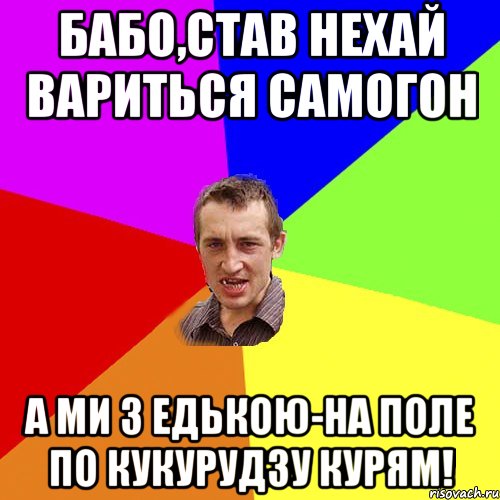 БАБО,СТАВ НЕХАЙ ВАРИТЬСЯ САМОГОН

А МИ З ЕДЬКОЮ-НА ПОЛЕ ПО КУКУРУДЗУ КУРЯМ!

risovach.ru